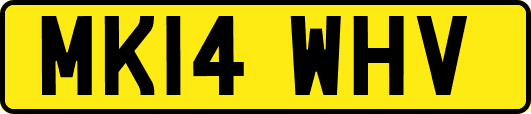 MK14 WHV